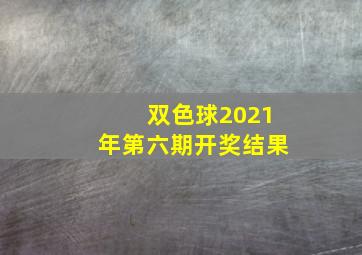 双色球2021年第六期开奖结果